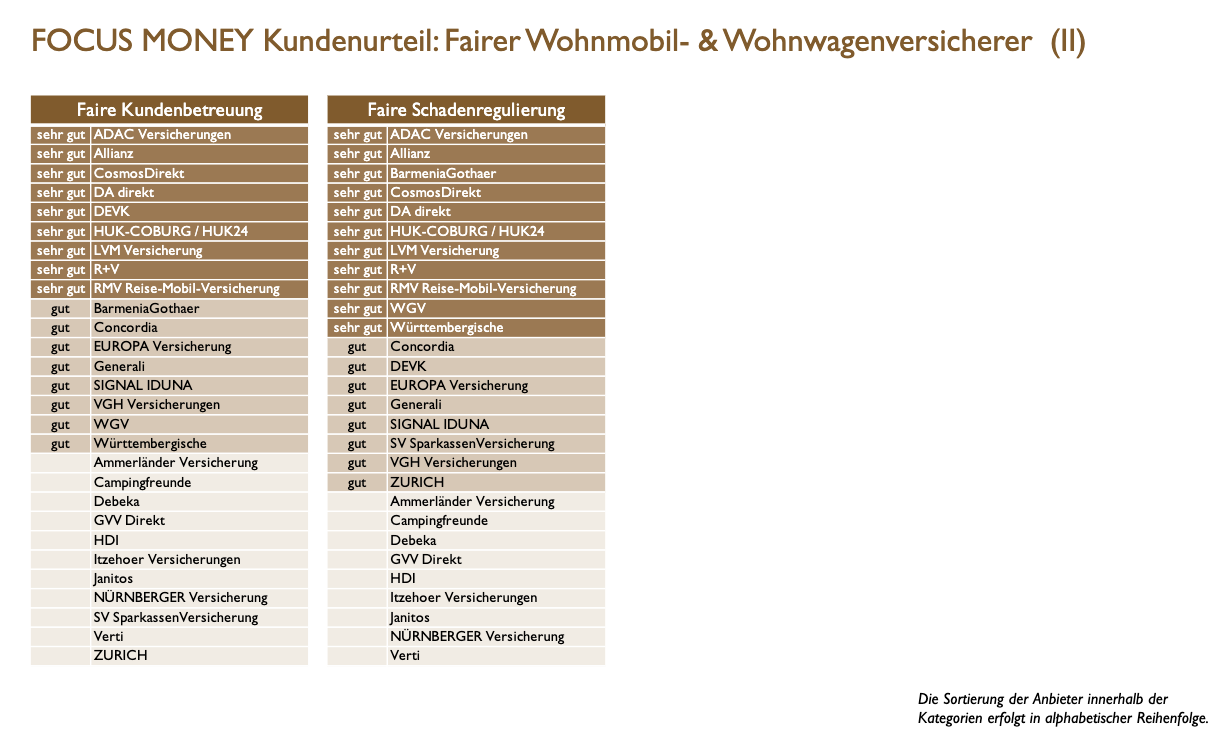 FOCUS MONEY Kundenurteil: Fairer Wohnmobil- & Wohnwagenversicherer (II)

| Faire Kundenbetreuung | |
|---|---|
| sehr gut | ADAC Versicherungen |
| sehr gut | Allianz |
| sehr gut | CosmosDirekt |
| sehr gut | DA direkt |
| sehr gut | DEVK |
| sehr gut | HUK-COBURG / HUK24 |
| sehr gut | LVM Versicherung |
| sehr gut | R+V |
| sehr gut | RMV Reise-Mobil-Versicherung |
| gut | BarmeniaGothaer |
| gut | Concordia |
| gut | EUROPA Versicherung |
| gut | Generali |
| gut | SIGNAL IDUNA |
| gut | VGH Versicherungen |
| gut | WGV |
| gut | Württembergische |
| | Ammerländer Versicherung |
| | Campingfreunde |
| | Debeka |
| | GVV Direkt |
| | HDI |
| | Itzehoer Versicherungen |
| | Janitos |
| | NÜRNBERGER Versicherung |
| | SV SparkassenVersicherung |
| | Verti |
| | ZURICH |

| Faire Schadenregulierung | |
|---|---|
| sehr gut | ADAC Versicherungen |
| sehr gut | Allianz |
| sehr gut | BarmeniaGothaer |
| sehr gut | CosmosDirekt |
| sehr gut | DA direkt |
| sehr gut | HUK-COBURG / HUK24 |
| sehr gut | LVM Versicherung |
| sehr gut | R+V |
| sehr gut | RMV Reise-Mobil-Versicherung |
| sehr gut | WGV |
| sehr gut | Württembergische |
| gut | Concordia |
| gut | DEVK |
| gut | EUROPA Versicherung |
| gut | Generali |
| gut | SIGNAL IDUNA |
| gut | SV SparkassenVersicherung |
| gut | VGH Versicherungen |
| gut | ZURICH |
| | Ammerländer Versicherung |
| | Campingfreunde |
| | Debeka |
| | GVV Direkt |
| | HDI |
| | Itzehoer Versicherungen |
| | Janitos |
| | NÜRNBERGER Versicherung |
| | Verti |

Die Sortierung der Anbieter innerhalb der Kategorien erfolgt in alphabetischer Reihenfolge.